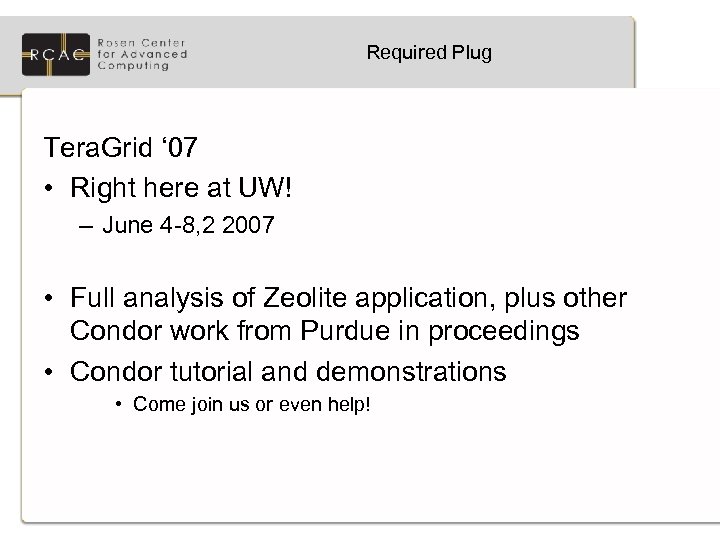 RCAC Rosen Center for Advanced Computing

Required Plug

TeraGrid '07

• Right here at UW!
- June 4-8,2 2007

• Full analysis of Zeolite application, plus other Condor work from Purdue in proceedings

• Condor tutorial and demonstrations
• Come join us or even help!